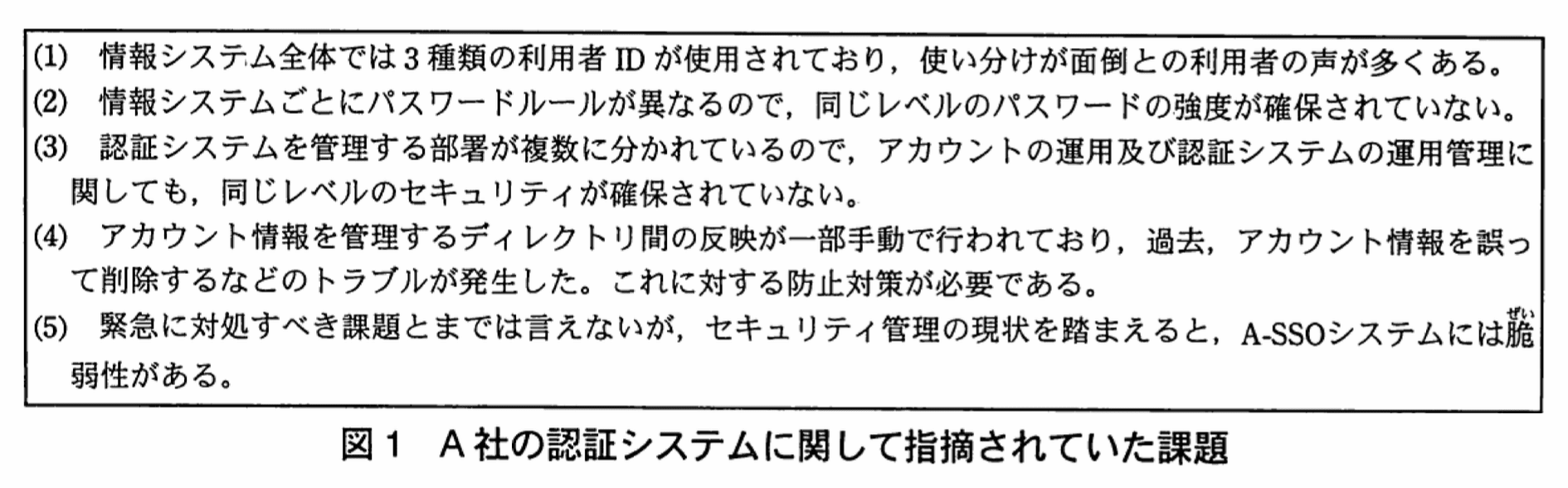 (1) 情報システム全体では3種類の利用者IDが使用されており，使い分けが面倒との利用者の声が多くある。

(2) 情報システムごとにパスワードルールが異なるので，同じレベルのパスワードの強度が確保されていない。

(3) 認証システムを管理する部署が複数に分かれているので，アカウントの運用及び認証システムの運用管理に関しても，同じレベルのセキュリティが確保されていない。

(4) アカウント情報を管理するディレクトリ間の反映が一部手動で行われており，過去，アカウント情報を誤って削除するなどのトラブルが発生した。これに対する防止対策が必要である。

(5) 緊急に対処すべき課題とまでは言えないが，セキュリティ管理の現状を踏まえると，A-SSOシステムには脆弱性がある。

図1 A社の認証システムに関して指摘されていた課題